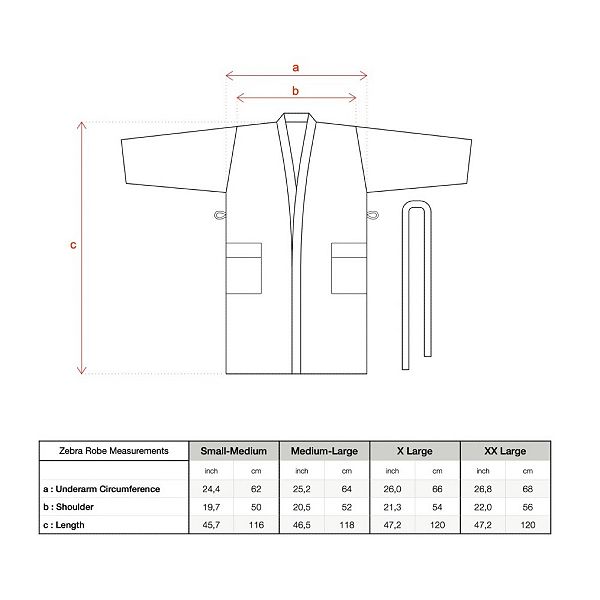 a

b

c

| Zebra Robe Measurements | Small-Medium | | Medium-Large | | X Large | | XX Large | |
|---|---|---|---|---|---|---|---|---|
| | inch | cm | inch | cm | inch | cm | inch | cm |
| a : Underarm Circumference | 24,4 | 62 | 25,2 | 64 | 26,0 | 66 | 26,8 | 68 |
| b : Shoulder | 19,7 | 50 | 20,5 | 52 | 21,3 | 54 | 22,0 | 56 |
| c : Length | 45,7 | 116 | 46,5 | 118 | 47,2 | 120 | 47,2 | 120 |